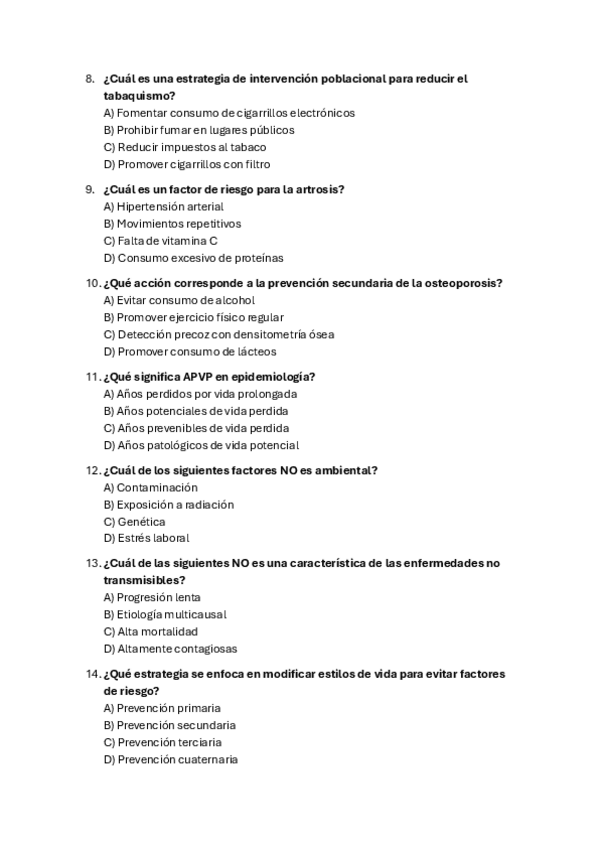 8. ¿Cuál es una estrategia de intervención poblacional para reducir el tabaquismo?
A) Fomentar consumo de cigarrillos electrónicos
B) Prohibir fumar en lugares públicos
C) Reducir impuestos al tabaco
D) Promover cigarrillos con filtro

9. ¿Cuál es un factor de riesgo para la artrosis?
A) Hipertensión arterial
B) Movimientos repetitivos
C) Falta de vitamina C
D) Consumo excesivo de proteínas

10. ¿Qué acción corresponde a la prevención secundaria de la osteoporosis?
A) Evitar consumo de alcohol
B) Promover ejercicio físico regular
C) Detección precoz con densitometría ósea
D) Promover consumo de lácteos

11. ¿Qué significa APVP en epidemiología?
A) Años perdidos por vida prolongada
B) Años potenciales de vida perdida
C) Años prevenibles de vida perdida
D) Años patológicos de vida potencial

12. ¿Cuál de los siguientes factores NO es ambiental?
A) Contaminación
B) Exposición a radiación
C) Genética
D) Estrés laboral

13. ¿Cuál de las siguientes NO es una característica de las enfermedades no transmisibles?
A) Progresión lenta
B) Etiología multicausal
C) Alta mortalidad
D) Altamente contagiosas

14. ¿Qué estrategia se enfoca en modificar estilos de vida para evitar factores de riesgo?
A) Prevención primaria
B) Prevención secundaria
C) Prevención terciaria
D) Prevención cuaternaria